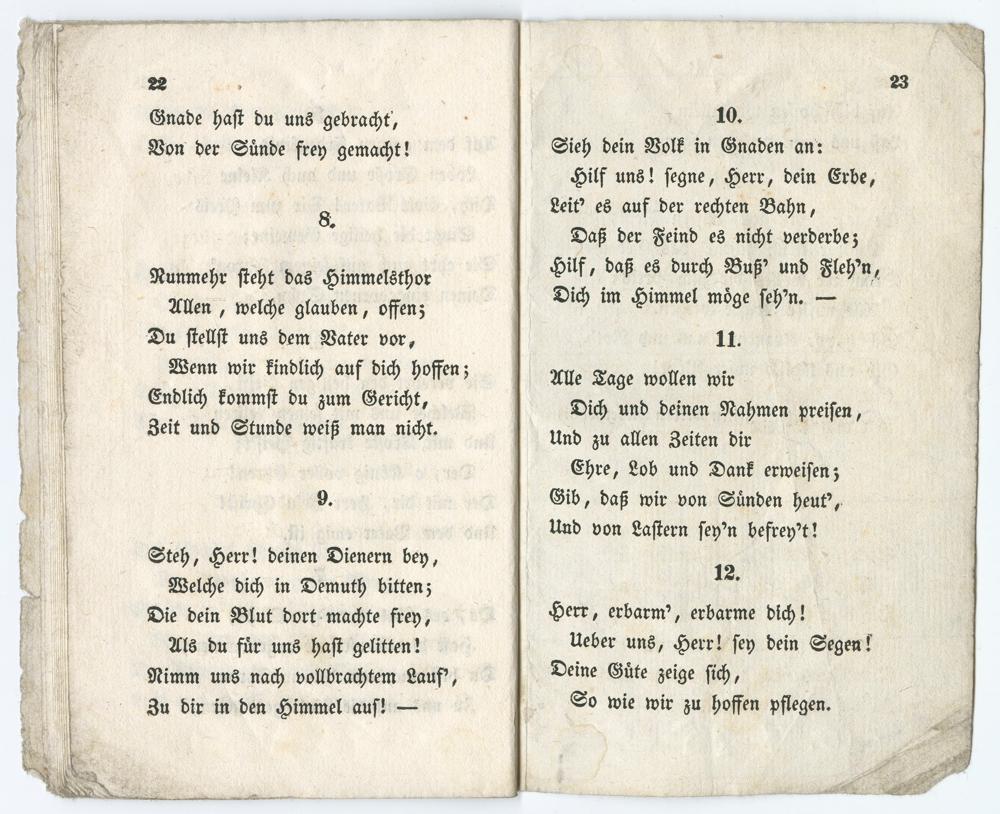 22

Gnade hast du uns gebracht,
Von der Sünde frey gemacht!

8.

Nunmehr steht das Himmelsthor
Allen, welche glauben, offen;
Du stellst uns dem Vater vor,
Wenn wir kindlich auf dich hoffen;
Endlich kommst du zum Gericht,
Zeit und Stunde weiß man nicht.

9.

Steh, Herr! deinen Dienern bey,
Welche dich in Demuth bitten;
Die dein Blut dort machte frey,
Als du für uns hast gelitten!
Nimm uns nach vollbrachtem Lauf',
Zu dir in den Himmel auf! —

23

10.

Sieh dein Volk in Gnaden an:
Hilf uns! segne, Herr, dein Erbe,
Leit' es auf der rechten Bahn,
Daß der Feind es nicht verderbe;
Hilf, daß es durch Buß' und Fleh'n,
Dich im Himmel möge seh'n. —

11.

Alle Tage wollen wir
Dich und deinen Nahmen preisen,
Und zu allen Zeiten dir
Ehre, Lob und Dank erweisen;
Gib, daß wir von Sünden heut',
Und von Lastern sey'n befrey't!

12.

Herr, erbarm', erbarme dich!
Ueber uns, Herr! sey dein Segen!
Deine Güte zeige sich,
So wie wir zu hoffen pflegen.